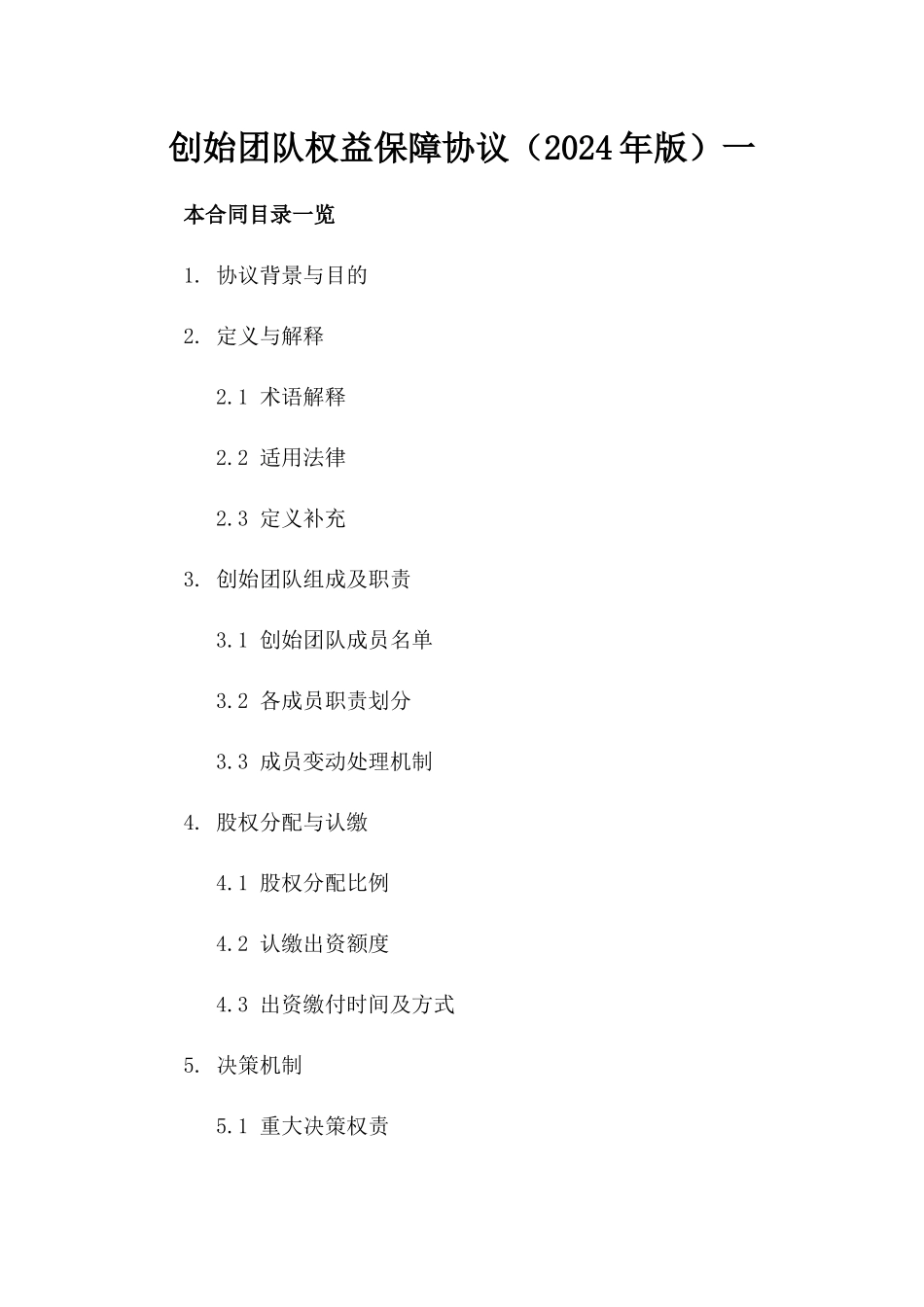 创始团队权益保障协议（2024年版）一

本合同目录一览

1. 协议背景与目的

2. 定义与解释

2.1 术语解释

2.2 适用法律

2.3 定义补充

3. 创始团队组成及职责

3.1 创始团队成员名单

3.2 各成员职责划分

3.3 成员变动处理机制

4. 股权分配与认缴

4.1 股权分配比例

4.2 认缴出资额度

4.3 出资缴付时间及方式

5. 决策机制

5.1 重大决策权责